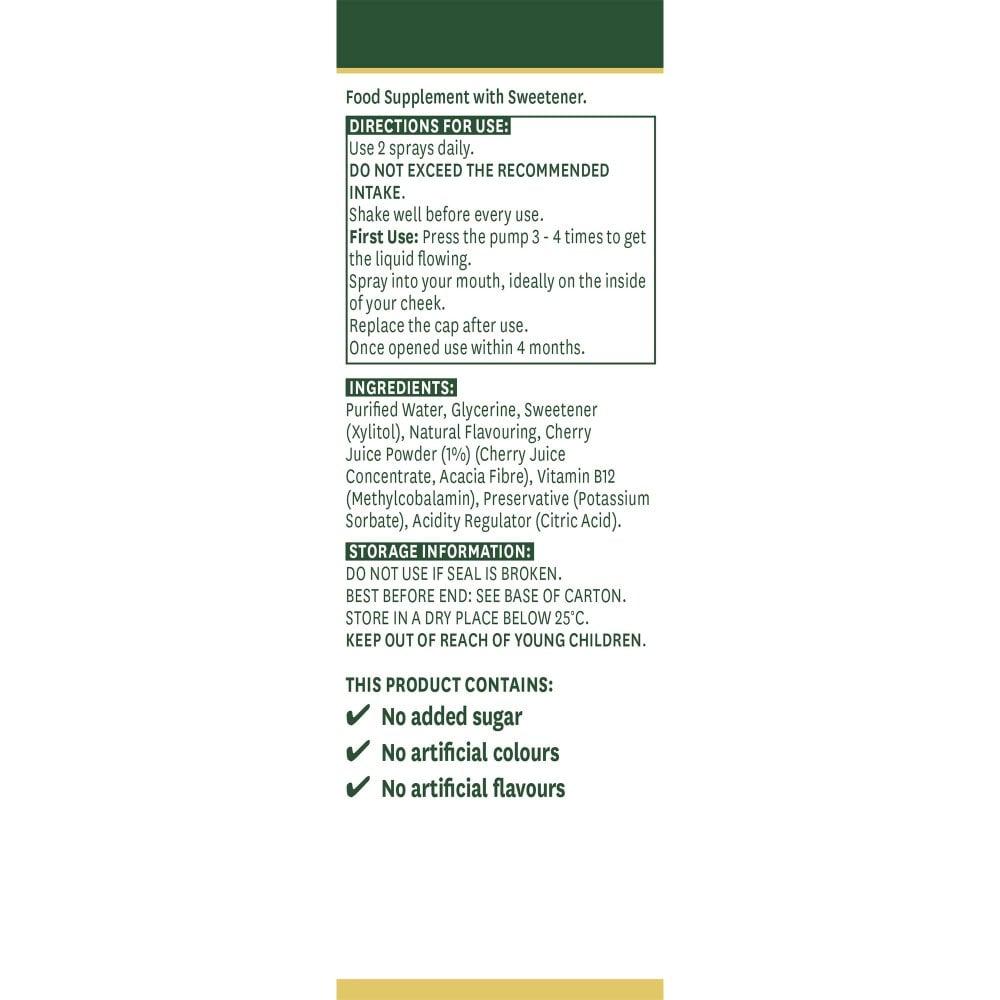 Food Supplement with Sweetener.

DIRECTIONS FOR USE:
Use 2 sprays daily.
DO NOT EXCEED THE RECOMMENDED INTAKE.
Shake well before every use.
First Use: Press the pump 3 - 4 times to get the liquid flowing.
Spray into your mouth, ideally on the inside of your cheek.
Replace the cap after use.
Once opened use within 4 months.

INGREDIENTS:
Purified Water, Glycerine, Sweetener (Xylitol), Natural Flavouring, Cherry Juice Powder (1%) (Cherry Juice Concentrate, Acacia Fibre), Vitamin B12 (Methylcobalamin), Preservative (Potassium Sorbate), Acidity Regulator (Citric Acid).

STORAGE INFORMATION:
DO NOT USE IF SEAL IS BROKEN.
BEST BEFORE END: SEE BASE OF CARTON.
STORE IN A DRY PLACE BELOW 25°C.
KEEP OUT OF REACH OF YOUNG CHILDREN.

THIS PRODUCT CONTAINS:
✔ No added sugar
✔ No artificial colours
✔ No artificial flavours